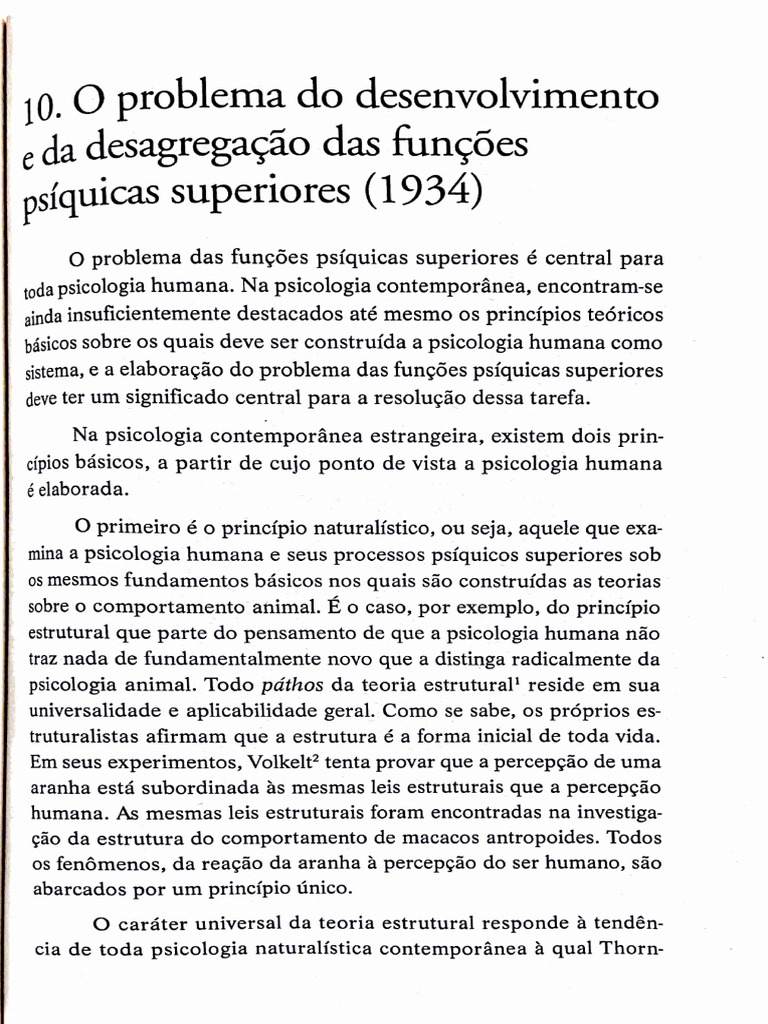 10. O problema do desenvolvimento e da desagregação das funções psíquicas superiores (1934)

O problema das funções psíquicas superiores é central para toda psicologia humana. Na psicologia contemporânea, encontram-se ainda insuficientemente destacados até mesmo os princípios teóricos básicos sobre os quais deve ser construída a psicologia humana como sistema, e a elaboração do problema das funções psíquicas superiores deve ter um significado central para a resolução dessa tarefa.

Na psicologia contemporânea estrangeira, existem dois princípios básicos, a partir de cujo ponto de vista a psicologia humana é elaborada.

O primeiro é o princípio naturalístico, ou seja, aquele que examina a psicologia humana e seus processos psíquicos superiores sob os mesmos fundamentos básicos nos quais são construídas as teorias sobre o comportamento animal. É o caso, por exemplo, do princípio estrutural que parte do pensamento de que a psicologia humana não traz nada de fundamentalmente novo que a distinga radicalmente da psicologia animal. Todo páthos da teoria estrutural$^{1}$ reside em sua universalidade e aplicabilidade geral. Como se sabe, os próprios estruturalistas afirmam que a estrutura é a forma inicial de toda vida. Em seus experimentos, Volkelt$^{2}$ tenta provar que a percepção de uma aranha está subordinada às mesmas leis estruturais que a percepção humana. As mesmas leis estruturais foram encontradas na investigação da estrutura do comportamento de macacos antropoides. Todos os fenômenos, da reação da aranha à percepção do ser humano, são abarcados por um princípio único.

O caráter universal da teoria estrutural responde à tendência de toda psicologia naturalística contemporânea à qual Thorn-